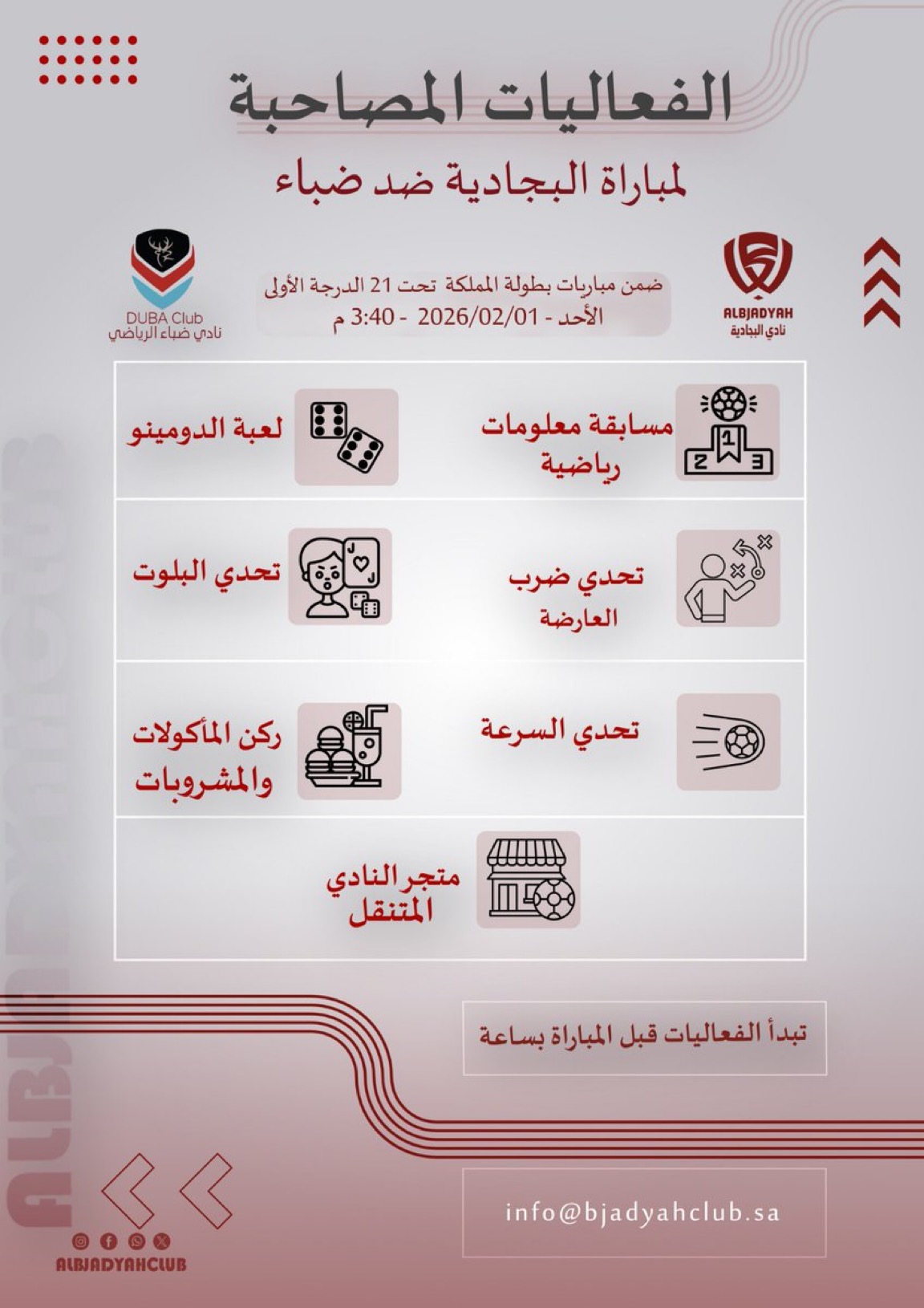 الفعاليات المصاحبة

لمباراة البجادية ضد ضباء

ALBJADYAH
نادي البجادية

ضمن مباريات بطولة المملكة تحت 21 الدرجة الأولى
الأحد - 2026/02/01 - 3:40 م

DUBA Club
نادي ضباء الرياضي

مسابقة معلومات رياضية

لعبة الدومينو

تحدي ضرب العارضة

تحدي البلوت

تحدي السرعة

ركن المأكولات والمشروبات

متجر النادي المتنقل

تبدأ الفعاليات قبل المباراة بساعة

info@bjadyahclub.sa

ALBJADYAHCLUB

ALBJADYAHCLUB